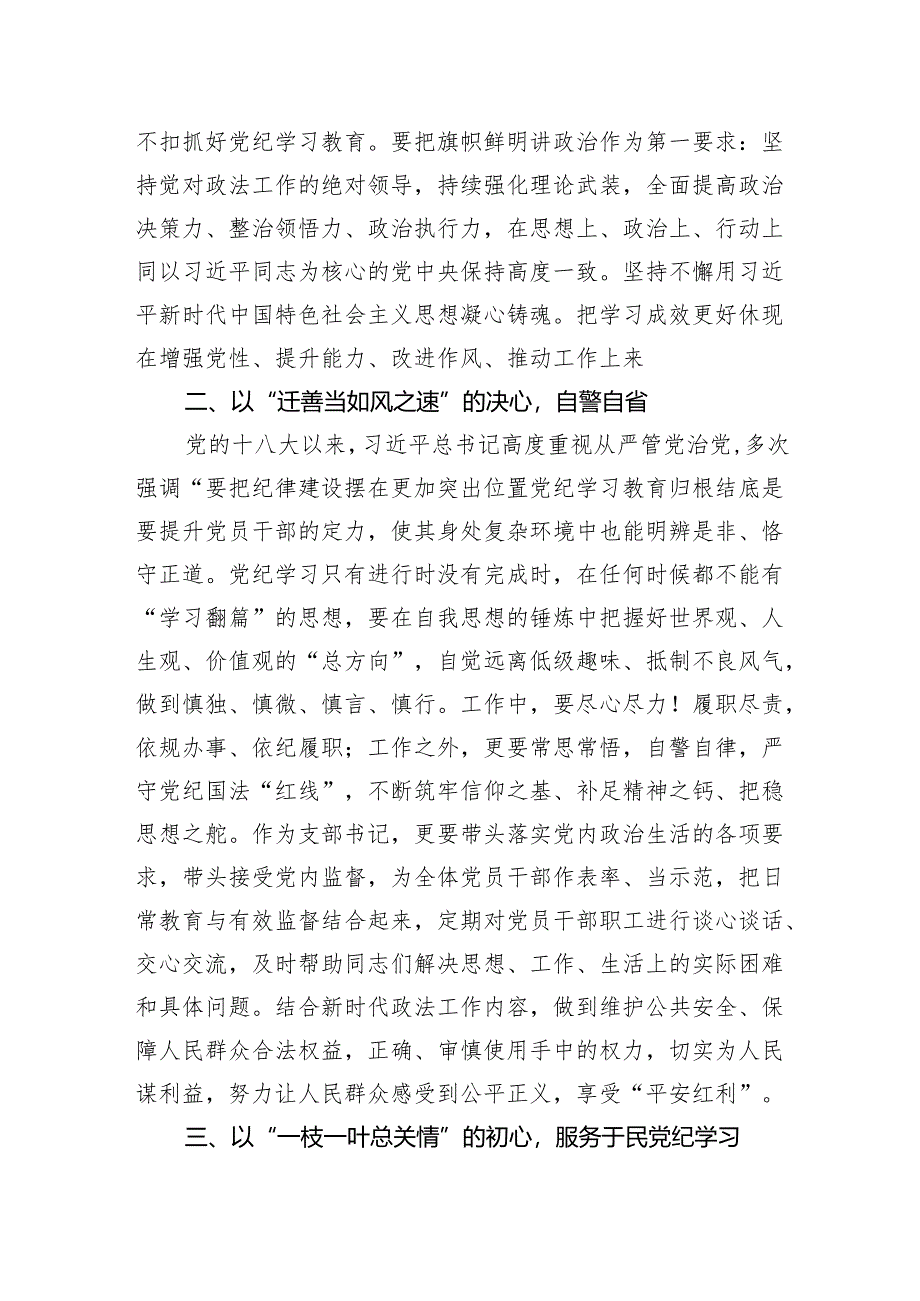 不扣抓好党纪学习教育。要把旗帜鲜明讲政治作为第一要求：坚持党对政法工作的绝对领导，持续强化理论武装，全面提高政治决策力、整治领悟力、政治执行力，在思想上、政治上、行动上同以习近平同志为核心的党中央保持高度一致。坚持不懈用习近平新时代中国特色社会主义思想凝心铸魂。把学习成效更好休现在增强党性、提升能力、改进作风、推动工作上来

二、以“迁善当如风之速”的决心，自警自省

党的十八大以来，习近平总书记高度重视从严管党治党，多次强调“要把纪律建设摆在更加突出位置党纪学习教育归根结底是要提升党员干部的定力，使其身处复杂环境中也能明辨是非、恪守正道。党纪学习只有进行时没有完成时，在任何时候都不能有“学习翻篇”的思想，要在自我思想的锤炼中把握好世界观、人生观、价值观的“总方向”，自觉远离低级趣味、抵制不良风气，做到慎独、慎微、慎言、慎行。工作中，要尽心尽力！履职尽责，依规办事、依纪履职；工作之外，更要常思常悟，自警自律，严守党纪国法“红线”，不断筑牢信仰之基、补足精神之钙、把稳思想之舵。作为支部书记，更要带头落实党内政治生活的各项要求，带头接受党内监督，为全体党员干部作表率、当示范，把日常教育与有效监督结合起来，定期对党员干部职工进行谈心谈话、交心交流，及时帮助同志们解决思想、工作、生活上的实际困难和具体问题。结合新时代政法工作内容，做到维护公共安全、保障人民群众合法权益，正确、审慎使用手中的权力，切实为人民谋利益，努力让人民群众感受到公平正义，享受“平安红利”。

三、以“一枝一叶总关情”的初心，服务于民党纪学习